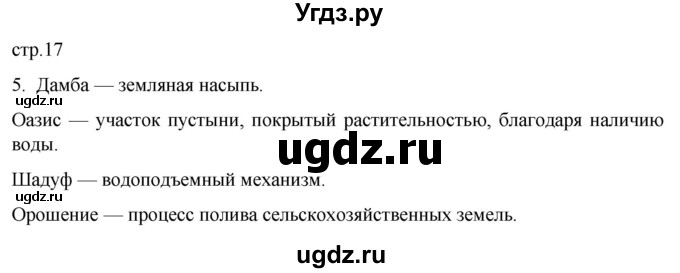 Угдз.ру

стр.17

5. Дамба — земляная насыпь.

ugdz.ru

Оазис — участок пустыни, покрытый растительностью, благодаря наличию воды.

ugdz.ru

Шадуф — водоподъемный механизм.

ugdz.ru

Орошение — процесс полива сельскохозяйственных земель.

ugdz.ru